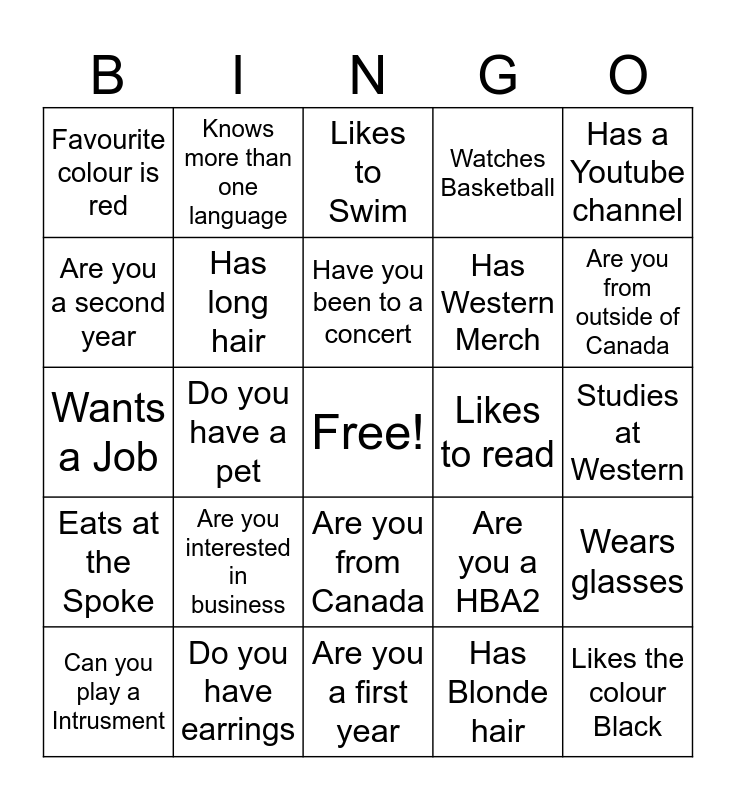 | B | I | N | G | O |
|---|---|---|---|---|
| Favourite colour is red | Knows more than one language | Likes to Swim | Watches Basketball | Has a Youtube channel |
| Are you a second year | Has long hair | Have you been to a concert | Has Western Merch | Are you from outside of Canada |
| Wants a Job | Do you have a pet | Free! | Likes to read | Studies at Western |
| Eats at the Spoke | Are you interested in business | Are you from Canada | Are you a HBA2 | Wears glasses |
| Can you play a Intrusment | Do you have earrings | Are you a first year | Has Blonde hair | Likes the colour Black |